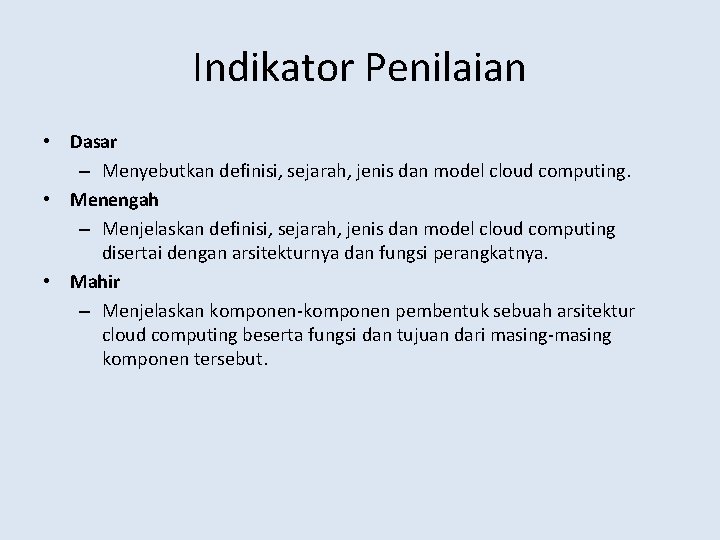 Indikator Penilaian

• Dasar
– Menyebutkan definisi, sejarah, jenis dan model cloud computing.
• Menengah
– Menjelaskan definisi, sejarah, jenis dan model cloud computing disertai dengan arsitekturnya dan fungsi perangkatnya.
• Mahir
– Menjelaskan komponen-komponen pembentuk sebuah arsitektur cloud computing beserta fungsi dan tujuan dari masing-masing komponen tersebut.